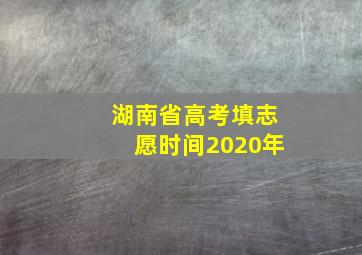 湖南省高考填志愿时间2020年